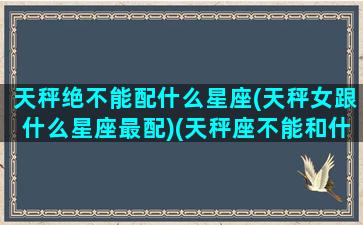 天秤绝不能配什么星座(天秤女跟什么星座最配)(天秤座不能和什